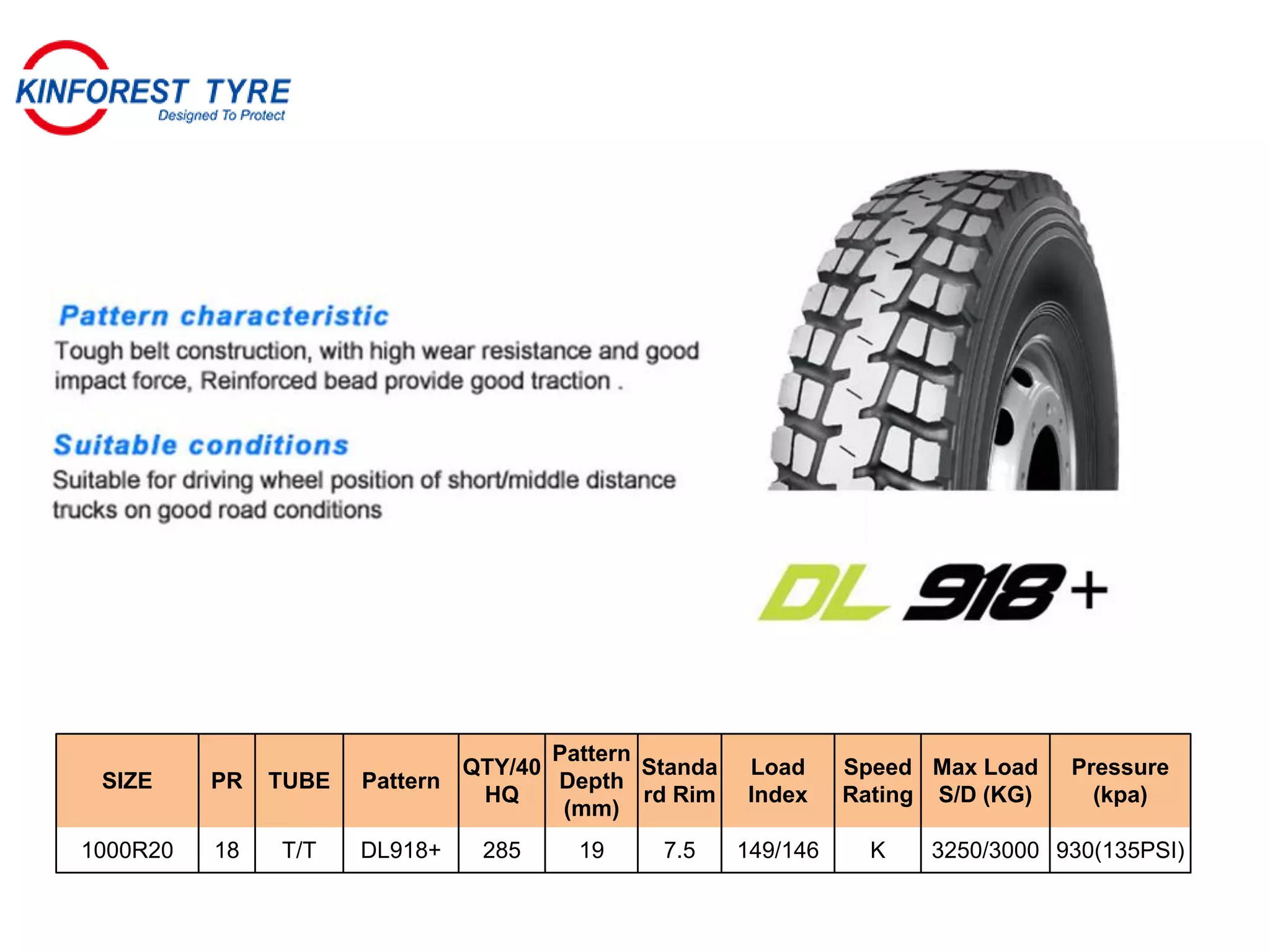 KINFOREST TYRE
Designed To Protect

Pattern characteristic
Tough belt construction, with high wear resistance and good impact force, Reinforced bead provide good traction .

Suitable conditions
Suitable for driving wheel position of short/middle distance trucks on good road conditions

DL 918+

| SIZE | PR | TUBE | Pattern | QTY/40 HQ | Pattern Depth (mm) | Standard Rim | Load Index | Speed Rating | Max Load S/D (KG) | Pressure (kpa) |
|---|---|---|---|---|---|---|---|---|---|---|
| 1000R20 | 18 | T/T | DL918+ | 285 | 19 | 7.5 | 149/146 | K | 3250/3000 | 930(135PSI) |